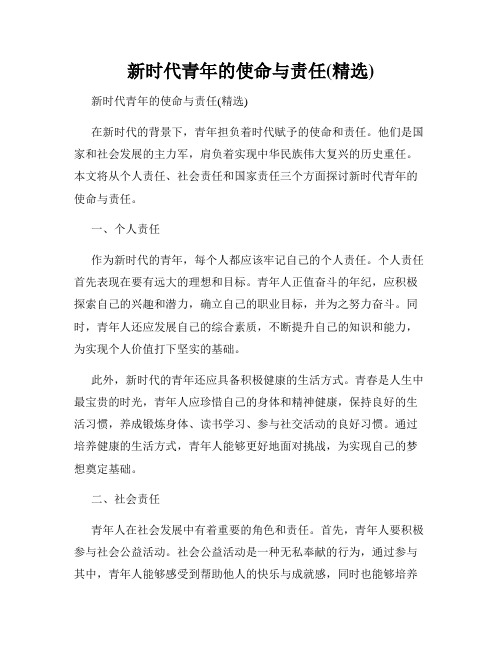 新时代青年的使命与责任(精选)

新时代青年的使命与责任(精选)

在新时代的背景下，青年担负着时代赋予的使命和责任。他们是国家和社会发展的主力军，肩负着实现中华民族伟大复兴的历史重任。本文将从个人责任、社会责任和国家责任三个方面探讨新时代青年的使命与责任。

一、个人责任

作为新时代的青年，每个人都应该牢记自己的个人责任。个人责任首先表现在要有远大的理想和目标。青年人正值奋斗的年纪，应积极探索自己的兴趣和潜力，确立自己的职业目标，并为之努力奋斗。同时，青年人还应发展自己的综合素质，不断提升自己的知识和能力，为实现个人价值打下坚实的基础。

此外，新时代的青年还应具备积极健康的生活方式。青春是人生中最宝贵的时光，青年人应珍惜自己的身体和精神健康，保持良好的生活习惯，养成锻炼身体、读书学习、参与社交活动的良好习惯。通过培养健康的生活方式，青年人能够更好地面对挑战，为实现自己的梦想奠定基础。

二、社会责任

青年人在社会发展中有着重要的角色和责任。首先，青年人要积极参与社会公益活动。社会公益活动是一种无私奉献的行为，通过参与其中，青年人能够感受到帮助他人的快乐与成就感，同时也能够培养